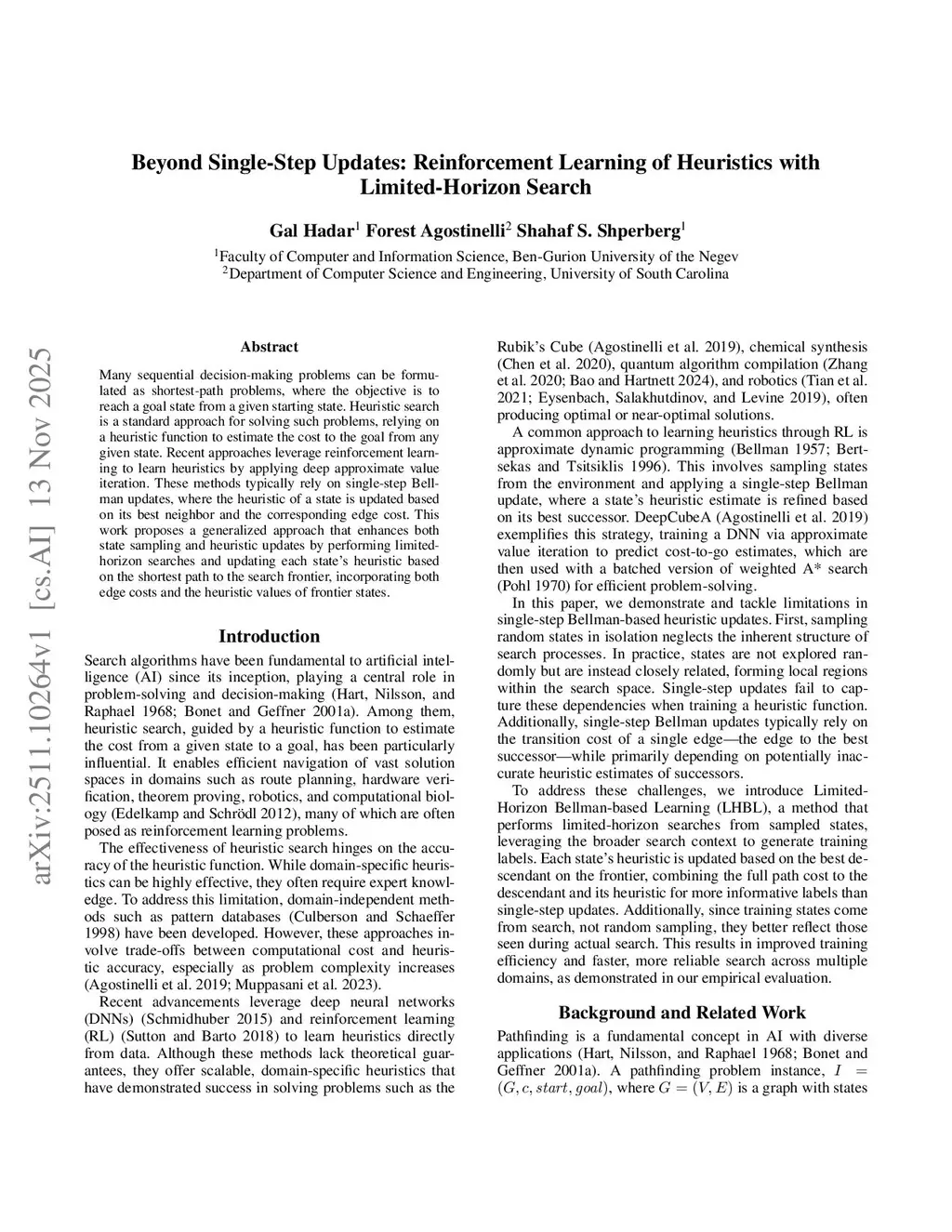 Beyond Single-Step Updates: Reinforcement Learning of Heuristics with Limited-Horizon Search

Gal Hadar$^1$ Forest Agostinelli$^2$ Shahaf S. Shperberg$^1$

$^1$Faculty of Computer and Information Science, Ben-Gurion University of the Negev
$^2$Department of Computer Science and Engineering, University of South Carolina

arXiv:2511.10264v1 [cs.AI] 13 Nov 2025

Abstract

Many sequential decision-making problems can be formulated as shortest-path problems, where the objective is to reach a goal state from a given starting state. Heuristic search is a standard approach for solving such problems, relying on a heuristic function to estimate the cost to the goal from any given state. Recent approaches leverage reinforcement learning to learn heuristics by applying deep approximate value iteration. These methods typically rely on single-step Bellman updates, where the heuristic of a state is updated based on its best neighbor and the corresponding edge cost. This work proposes a generalized approach that enhances both state sampling and heuristic updates by performing limited-horizon searches and updating each state's heuristic based on the shortest path to the search frontier, incorporating both edge costs and the heuristic values of frontier states.

Introduction

Search algorithms have been fundamental to artificial intelligence (AI) since its inception, playing a central role in problem-solving and decision-making (Hart, Nilsson, and Raphael 1968; Bonet and Geffner 2001a). Among them, heuristic search, guided by a heuristic function to estimate the cost from a given state to a goal, has been particularly influential. It enables efficient navigation of vast solution spaces in domains such as route planning, hardware verification, theorem proving, robotics, and computational biology (Edelkamp and Schrödl 2012), many of which are often posed as reinforcement learning problems.

The effectiveness of heuristic search hinges on the accuracy of the heuristic function. While domain-specific heuristics can be highly effective, they often require expert knowledge. To address this limitation, domain-independent methods such as pattern databases (Culberson and Schaeffer 1998) have been developed. However, these approaches involve trade-offs between computational cost and heuristic accuracy, especially as problem complexity increases (Agostinelli et al. 2019; Muppasani et al. 2023).

Recent advancements leverage deep neural networks (DNNs) (Schmidhuber 2015) and reinforcement learning (RL) (Sutton and Barto 2018) to learn heuristics directly from data. Although these methods lack theoretical guarantees, they offer scalable, domain-specific heuristics that have demonstrated success in solving problems such as the Rubik's Cube (Agostinelli et al. 2019), chemical synthesis (Chen et al. 2020), quantum algorithm compilation (Zhang et al. 2020; Bao and Hartnett 2024), and robotics (Tian et al. 2021; Eysenbach, Salakhutdinov, and Levine 2019), often producing optimal or near-optimal solutions.

A common approach to learning heuristics through RL is approximate dynamic programming (Bellman 1957; Bertsekas and Tsitsiklis 1996). This involves sampling states from the environment and applying a single-step Bellman update, where a state's heuristic estimate is refined based on its best successor. DeepCubeA (Agostinelli et al. 2019) exemplifies this strategy, training a DNN via approximate value iteration to predict cost-to-go estimates, which are then used with a batched version of weighted A* search (Pohl 1970) for efficient problem-solving.

In this paper, we demonstrate and tackle limitations in single-step Bellman-based heuristic updates. First, sampling random states in isolation neglects the inherent structure of search processes. In practice, states are not explored randomly but are instead closely related, forming local regions within the search space. Single-step updates fail to capture these dependencies when training a heuristic function. Additionally, single-step Bellman updates typically rely on the transition cost of a single edge—the edge to the best successor—while primarily depending on potentially inaccurate heuristic estimates of successors.

To address these challenges, we introduce Limited-Horizon Bellman-based Learning (LHBL), a method that performs limited-horizon searches from sampled states, leveraging the broader search context to generate training labels. Each state's heuristic is updated based on the best descendant on the frontier, combining the full path cost to the descendant and its heuristic for more informative labels than single-step updates. Additionally, since training states come from search, not random sampling, they better reflect those seen during actual search. This results in improved training efficiency and faster, more reliable search across multiple domains, as demonstrated in our empirical evaluation.

Background and Related Work

Pathfinding is a fundamental concept in AI with diverse applications (Hart, Nilsson, and Raphael 1968; Bonet and Geffner 2001a). A pathfinding problem instance, $I = (G, c, start, goal)$, where $G = (V, E)$ is a graph with states